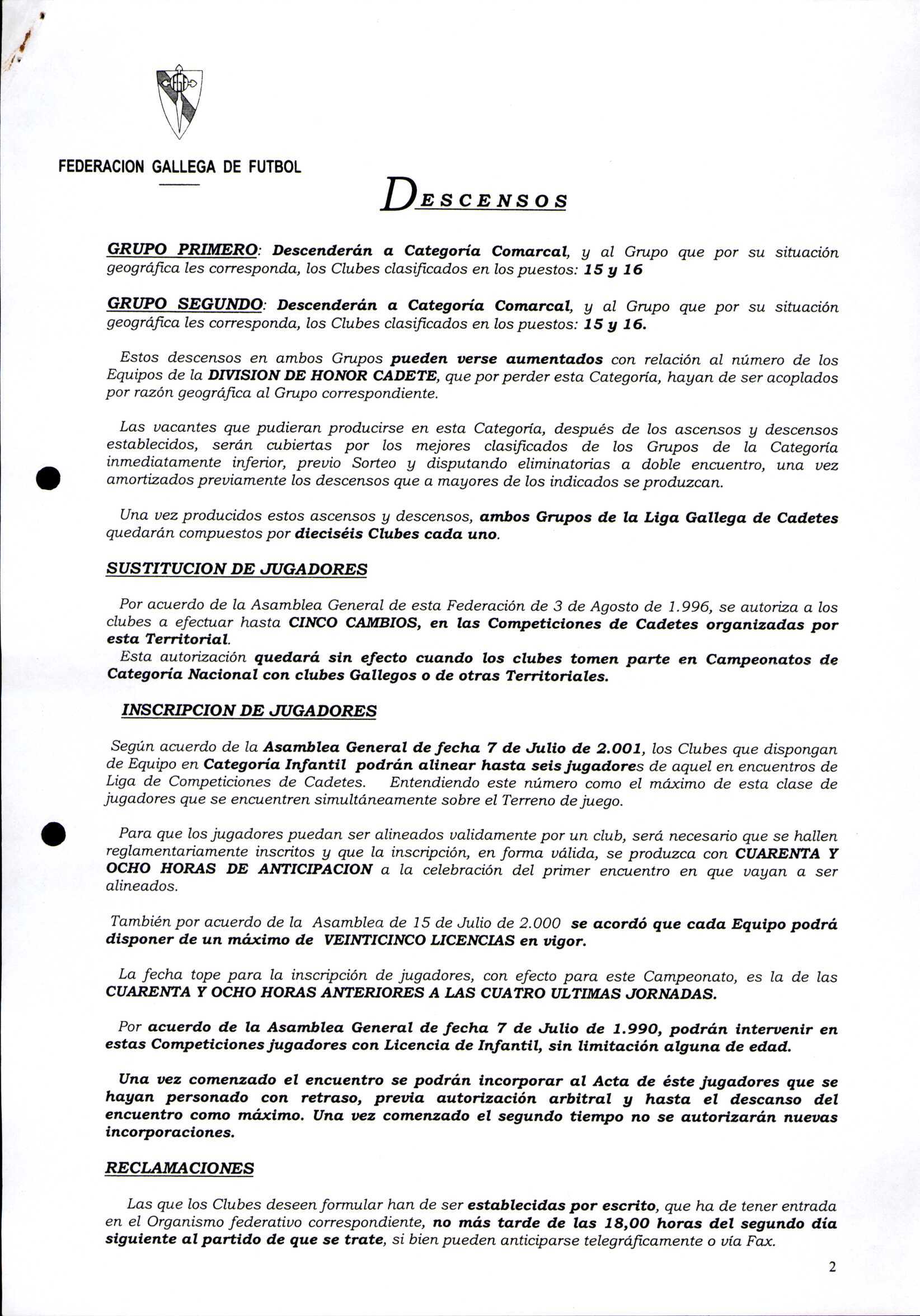 FEDERACION GALLEGA DE FUTBOL

DESCENSOS

GRUPO PRIMERO: Descenderán a Categoría Comarcal, y al Grupo que por su situación geográfica les corresponda, los Clubes clasificados en los puestos: 15 y 16

GRUPO SEGUNDO: Descenderán a Categoría Comarcal, y al Grupo que por su situación geográfica les corresponda, los Clubes clasificados en los puestos: 15 y 16.

Estos descensos en ambos Grupos pueden verse aumentados con relación al número de los Equipos de la DIVISION DE HONOR CADETE, que por perder esta Categoría, hayan de ser acoplados por razón geográfica al Grupo correspondiente.

Las vacantes que pudieran producirse en esta Categoría, después de los ascensos y descensos establecidos, serán cubiertas por los mejores clasificados de los Grupos de la Categoría inmediatamente inferior, previo Sorteo y disputando eliminatorias a doble encuentro, una vez amortizados previamente los descensos que a mayores de los indicados se produzcan.

Una vez producidos estos ascensos y descensos, ambos Grupos de la Liga Gallega de Cadetes quedarán compuestos por dieciséis Clubes cada uno.

SUSTITUCION DE JUGADORES

Por acuerdo de la Asamblea General de esta Federación de 3 de Agosto de 1.996, se autoriza a los clubes a efectuar hasta CINCO CAMBIOS, en las Competiciones de Cadetes organizadas por esta Territorial.
Esta autorización quedará sin efecto cuando los clubes tomen parte en Campeonatos de Categoría Nacional con clubes Gallegos o de otras Territoriales.

INSCRIPCION DE JUGADORES

Según acuerdo de la Asamblea General de fecha 7 de Julio de 2.001, los Clubes que dispongan de Equipo en Categoría Infantil podrán alinear hasta seis jugadores de aquel en encuentros de Liga de Competiciones de Cadetes. Entendiendo este número como el máximo de esta clase de jugadores que se encuentren simultáneamente sobre el Terreno de juego.

Para que los jugadores puedan ser alineados validamente por un club, será necesario que se hallen reglamentariamente inscritos y que la inscripción, en forma válida, se produzca con CUARENTA Y OCHO HORAS DE ANTICIPACION a la celebración del primer encuentro en que vayan a ser alineados.

También por acuerdo de la Asamblea de 15 de Julio de 2.000 se acordó que cada Equipo podrá disponer de un máximo de VEINTICINCO LICENCIAS en vigor.

La fecha tope para la inscripción de jugadores, con efecto para este Campeonato, es la de las CUARENTA Y OCHO HORAS ANTERIORES A LAS CUATRO ULTIMAS JORNADAS.

Por acuerdo de la Asamblea General de fecha 7 de Julio de 1.990, podrán intervenir en estas Competiciones jugadores con Licencia de Infantil, sin limitación alguna de edad.

Una vez comenzado el encuentro se podrán incorporar al Acta de éste jugadores que se hayan personado con retraso, previa autorización arbitral y hasta el descanso del encuentro como máximo. Una vez comenzado el segundo tiempo no se autorizarán nuevas incorporaciones.

RECLAMACIONES

Las que los Clubes deseen formular han de ser establecidas por escrito, que ha de tener entrada en el Organismo federativo correspondiente, no más tarde de las 18,00 horas del segundo día siguiente al partido de que se trate, si bien pueden anticiparse telegráficamente o vía Fax.

2